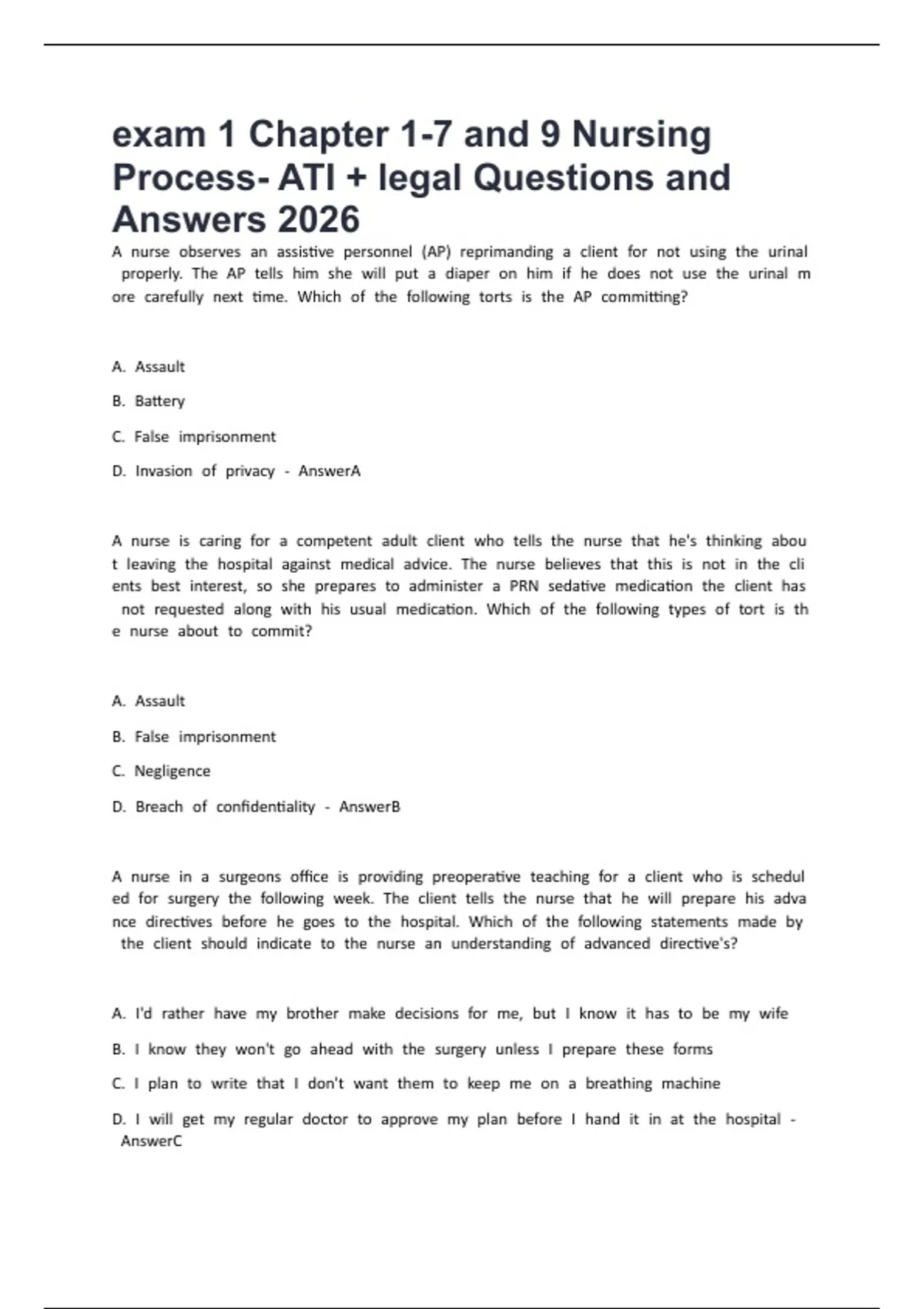 exam 1 Chapter 1-7 and 9 Nursing Process- ATI + legal Questions and Answers 2026

A nurse observes an assistive personnel (AP) reprimanding a client for not using the urinal properly. The AP tells him she will put a diaper on him if he does not use the urinal m ore carefully next time. Which of the following torts is the AP committing?

A. Assault

B. Battery

C. False imprisonment

D. Invasion of privacy - AnswerA

A nurse is caring for a competent adult client who tells the nurse that he's thinking abou t leaving the hospital against medical advice. The nurse believes that this is not in the cli ents best interest, so she prepares to administer a PRN sedative medication the client has not requested along with his usual medication. Which of the following types of tort is th e nurse about to commit?

A. Assault

B. False imprisonment

C. Negligence

D. Breach of confidentiality - AnswerB

A nurse in a surgeons office is providing preoperative teaching for a client who is schedul ed for surgery the following week. The client tells the nurse that he will prepare his adva nce directives before he goes to the hospital. Which of the following statements made by the client should indicate to the nurse an understanding of advanced directive's?

A. I'd rather have my brother make decisions for me, but I know it has to be my wife

B. I know they won't go ahead with the surgery unless I prepare these forms

C. I plan to write that I don't want them to keep me on a breathing machine

D. I will get my regular doctor to approve my plan before I hand it in at the hospital - AnswerC